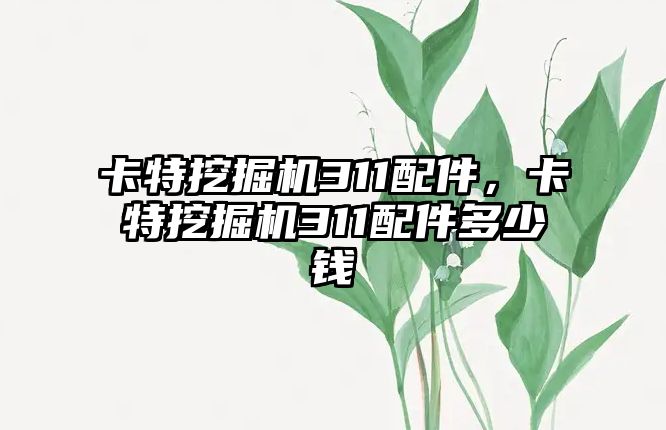 卡特挖掘机311配件，卡特挖掘机311配件多少钱